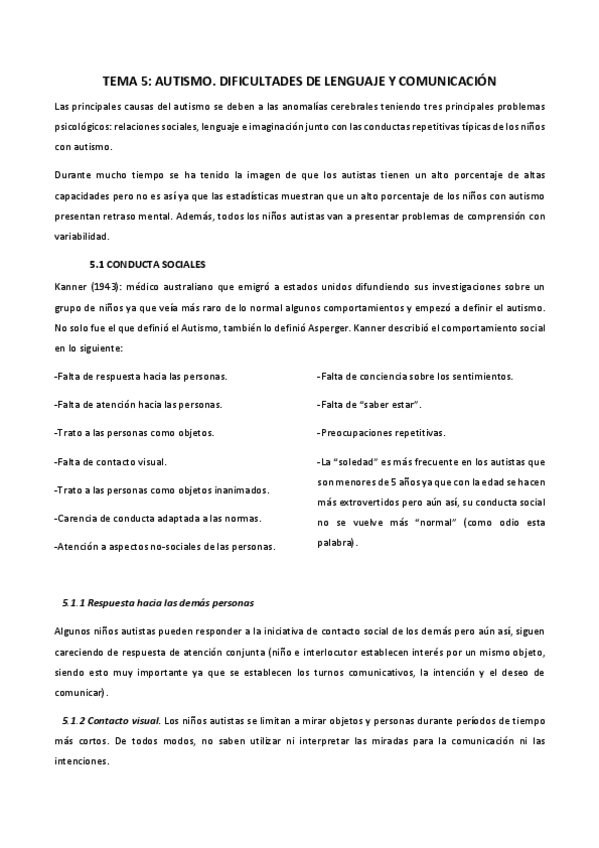 TEMA 5: AUTISMO. DIFICULTADES DE LENGUAJE Y COMUNICACIÓN

Las principales causas del autismo se deben a las anomalías cerebrales teniendo tres principales problemas psicológicos: relaciones sociales, lenguaje e imaginación junto con las conductas repetitivas típicas de los niños con autismo.

Durante mucho tiempo se ha tenido la imagen de que los autistas tienen un alto porcentaje de altas capacidades pero no es así ya que las estadísticas muestran que un alto porcentaje de los niños con autismo presentan retraso mental. Además, todos los niños autistas van a presentar problemas de comprensión con variabilidad.

5.1 CONDUCTA SOCIALES

Kanner (1943): médico australiano que emigró a estados unidos difundiendo sus investigaciones sobre un grupo de niños ya que veía más raro de lo normal algunos comportamientos y empezó a definir el autismo. No solo fue el que definió el Autismo, también lo definió Asperger. Kanner describió el comportamiento social en lo siguiente:

-Falta de respuesta hacia las personas.

-Falta de atención hacia las personas.

-Trato a las personas como objetos.

-Falta de contacto visual.

-Trato a las personas como objetos inanimados.

-Carencia de conducta adaptada a las normas.

-Atención a aspectos no-sociales de las personas.

-Falta de conciencia sobre los sentimientos.

-Falta de "saber estar".

-Preocupaciones repetitivas.

-La "soledad" es más frecuente en los autistas que son menores de 5 años ya que con la edad se hacen más extrovertidos pero aún así, su conducta social no se vuelve más "normal" (como odio esta palabra).

5.1.1 Respuesta hacia las demás personas

Algunos niños autistas pueden responder a la iniciativa de contacto social de los demás pero aún así, siguen careciendo de respuesta de atención conjunta (niño e interlocutor establecen interés por un mismo objeto, siendo esto muy importante ya que se establecen los turnos comunicativos, la intención y el deseo de comunicar).

5.1.2 Contacto visual. Los niños autistas se limitan a mirar objetos y personas durante períodos de tiempo más cortos. De todos modos, no saben utilizar ni interpretar las miradas para la comunicación ni las intenciones.